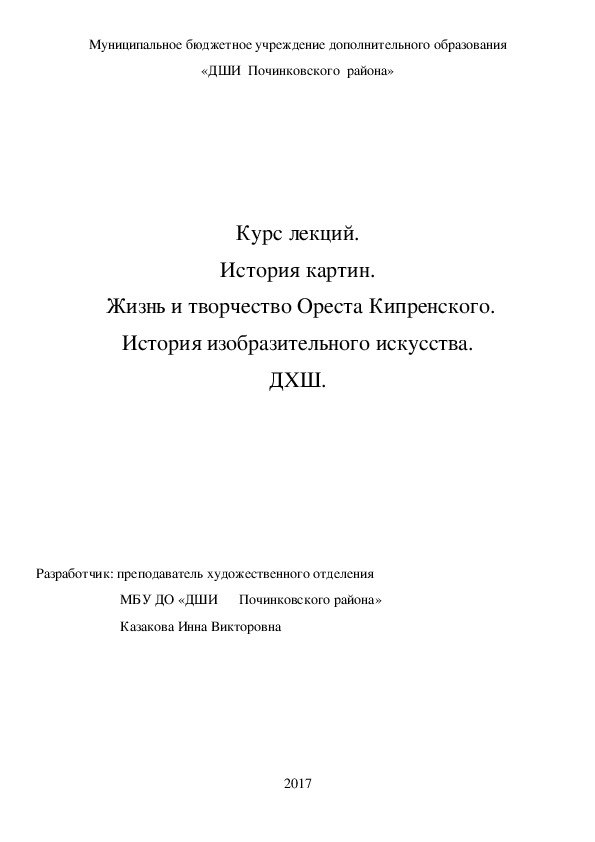 Муниципальное бюджетное учреждение дополнительного образования

«ДШИ Починковского района»

Курс лекций.

История картин.

Жизнь и творчество Ореста Кипренского.

История изобразительного искусства.

ДХШ.

Разработчик: преподаватель художественного отделения

МБУ ДО «ДШИ Починковского района»

Казакова Инна Викторовна

2017